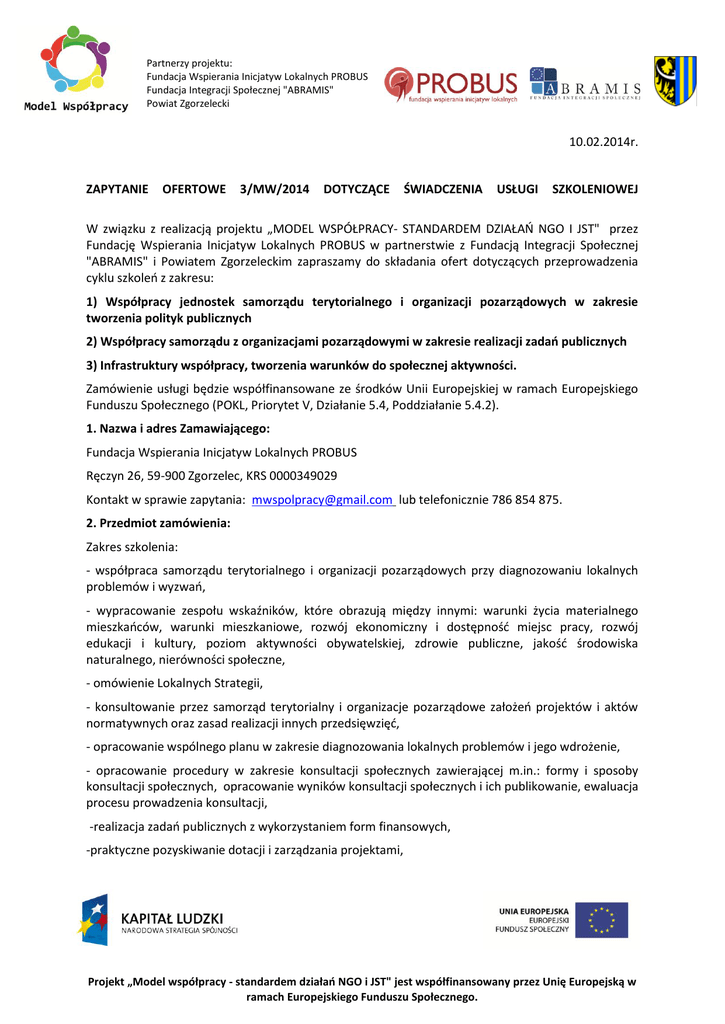 Model Współpracy

Partnerzy projektu:
Fundacja Wspierania Inicjatyw Lokalnych PROBUS
Fundacja Integracji Społecznej "ABRAMIS"
Powiat Zgorzelecki

PROBUS fundacja wspierania inicjatyw lokalnych

ABRAMIS FUNDACJA INTEGRACJI SPOŁECZNEJ

10.02.2014r.

ZAPYTANIE OFERTOWE 3/MW/2014 DOTYCZĄCE ŚWIADCZENIA USŁUGI SZKOLENIOWEJ

W związku z realizacją projektu „MODEL WSPÓŁPRACY- STANDARDEM DZIAŁAŃ NGO I JST" przez Fundację Wspierania Inicjatyw Lokalnych PROBUS w partnerstwie z Fundacją Integracji Społecznej "ABRAMIS" i Powiatem Zgorzeleckim zapraszamy do składania ofert dotyczących przeprowadzenia cyklu szkoleń z zakresu:

1) Współpracy jednostek samorządu terytorialnego i organizacji pozarządowych w zakresie tworzenia polityk publicznych

2) Współpracy samorządu z organizacjami pozarządowymi w zakresie realizacji zadań publicznych

3) Infrastruktury współpracy, tworzenia warunków do społecznej aktywności.

Zamówienie usługi będzie współfinansowane ze środków Unii Europejskiej w ramach Europejskiego Funduszu Społecznego (POKL, Priorytet V, Działanie 5.4, Poddziałanie 5.4.2).

1. Nazwa i adres Zamawiającego:

Fundacja Wspierania Inicjatyw Lokalnych PROBUS

Ręczyn 26, 59-900 Zgorzelec, KRS 0000349029

Kontakt w sprawie zapytania: mwspolpracy@gmail.com lub telefonicznie 786 854 875.

2. Przedmiot zamówienia:

Zakres szkolenia:

- współpraca samorządu terytorialnego i organizacji pozarządowych przy diagnozowaniu lokalnych problemów i wyzwań,

- wypracowanie zespołu wskaźników, które obrazują między innymi: warunki życia materialnego mieszkańców, warunki mieszkaniowe, rozwój ekonomiczny i dostępność miejsc pracy, rozwój edukacji i kultury, poziom aktywności obywatelskiej, zdrowie publiczne, jakość środowiska naturalnego, nierówności społeczne,

- omówienie Lokalnych Strategii,

- konsultowanie przez samorząd terytorialny i organizacje pozarządowe założeń projektów i aktów normatywnych oraz zasad realizacji innych przedsięwzięć,

- opracowanie wspólnego planu w zakresie diagnozowania lokalnych problemów i jego wdrożenie,

- opracowanie procedury w zakresie konsultacji społecznych zawierającej m.in.: formy i sposoby konsultacji społecznych, opracowanie wyników konsultacji społecznych i ich publikowanie, ewaluacja procesu prowadzenia konsultacji,

-realizacja zadań publicznych z wykorzystaniem form finansowych,

-praktyczne pozyskiwanie dotacji i zarządzania projektami,

KAPITAŁ LUDZKI
NARODOWA STRATEGIA SPÓJNOŚCI

UNIA EUROPEJSKA
EUROPEJSKI
FUNDUSZ SPOŁECZNY

Projekt „Model współpracy - standardem działań NGO i JST" jest współfinansowany przez Unię Europejską w ramach Europejskiego Funduszu Społecznego.